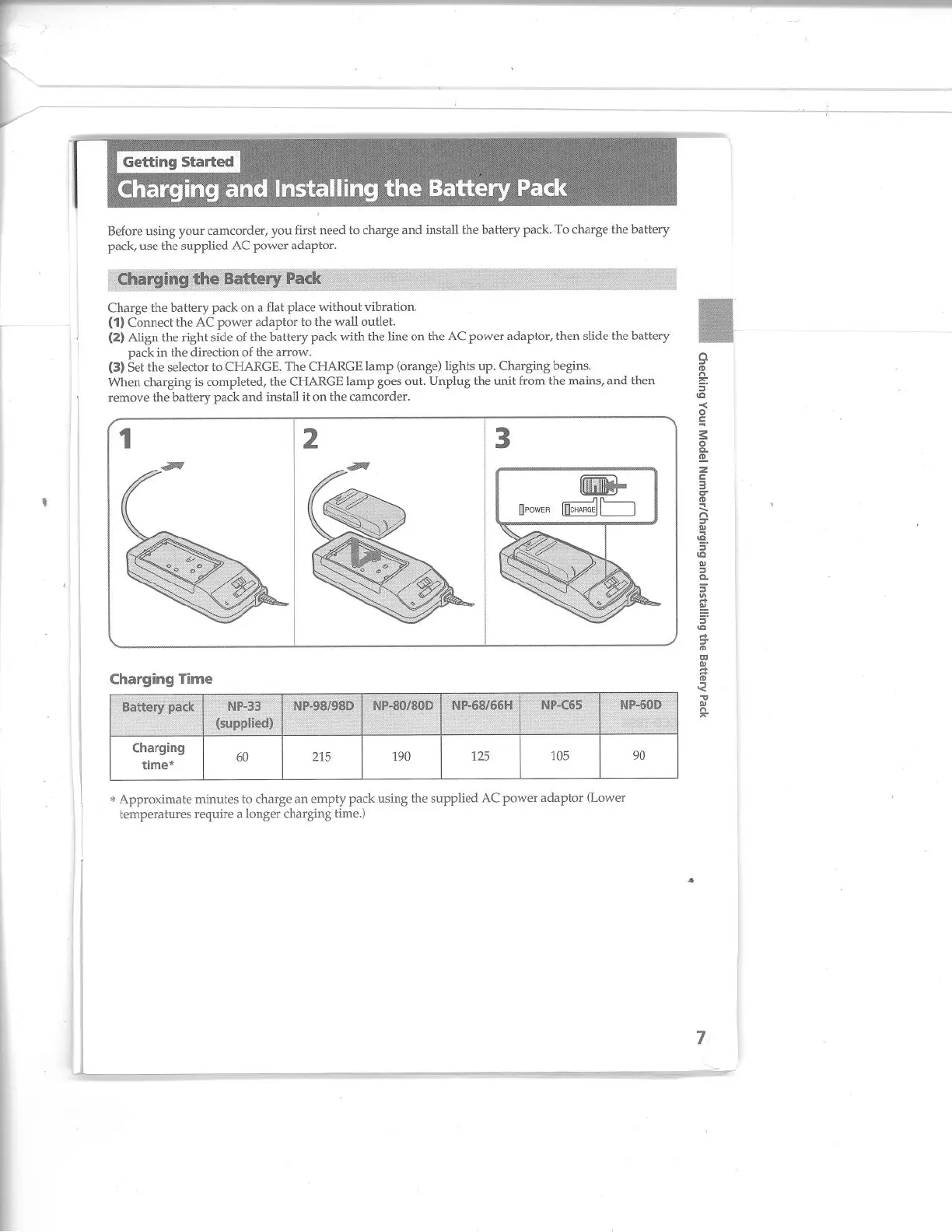 Getting Started

Charging and Installing the Battery Pack

Before using your camcorder, you first need to charge and install the battery pack. To charge the battery pack, use the supplied AC power adaptor.

Charging the Battery Pack

Charge the battery pack on a flat place without vibration.
(1) Connect the AC power adaptor to the wall outlet.
(2) Align the right side of the battery pack with the line on the AC power adaptor, then slide the battery pack in the direction of the arrow.
(3) Set the selector to CHARGE. The CHARGE lamp (orange) lights up. Charging begins.
When charging is completed, the CHARGE lamp goes out. Unplug the unit from the mains, and then remove the battery pack and install it on the camcorder.

1

2

3

POWER CHARGE

Charging Time

| Battery pack | NP-33 (supplied) | NP-98/98D | NP-80/80D | NP-68/66H | NP-C65 | NP-60D |
|---|---|---|---|---|---|---|
| Charging time* | 60 | 215 | 190 | 125 | 105 | 90 |

* Approximate minutes to charge an empty pack using the supplied AC power adaptor (Lower temperatures require a longer charging time.)

Checking Your Model Number/Charging and Installing the Battery Pack

7